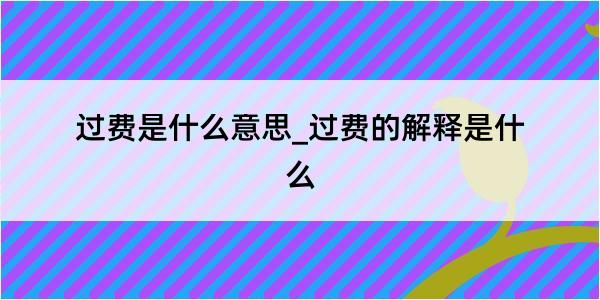 过费是什么意思_过费的解释是什么